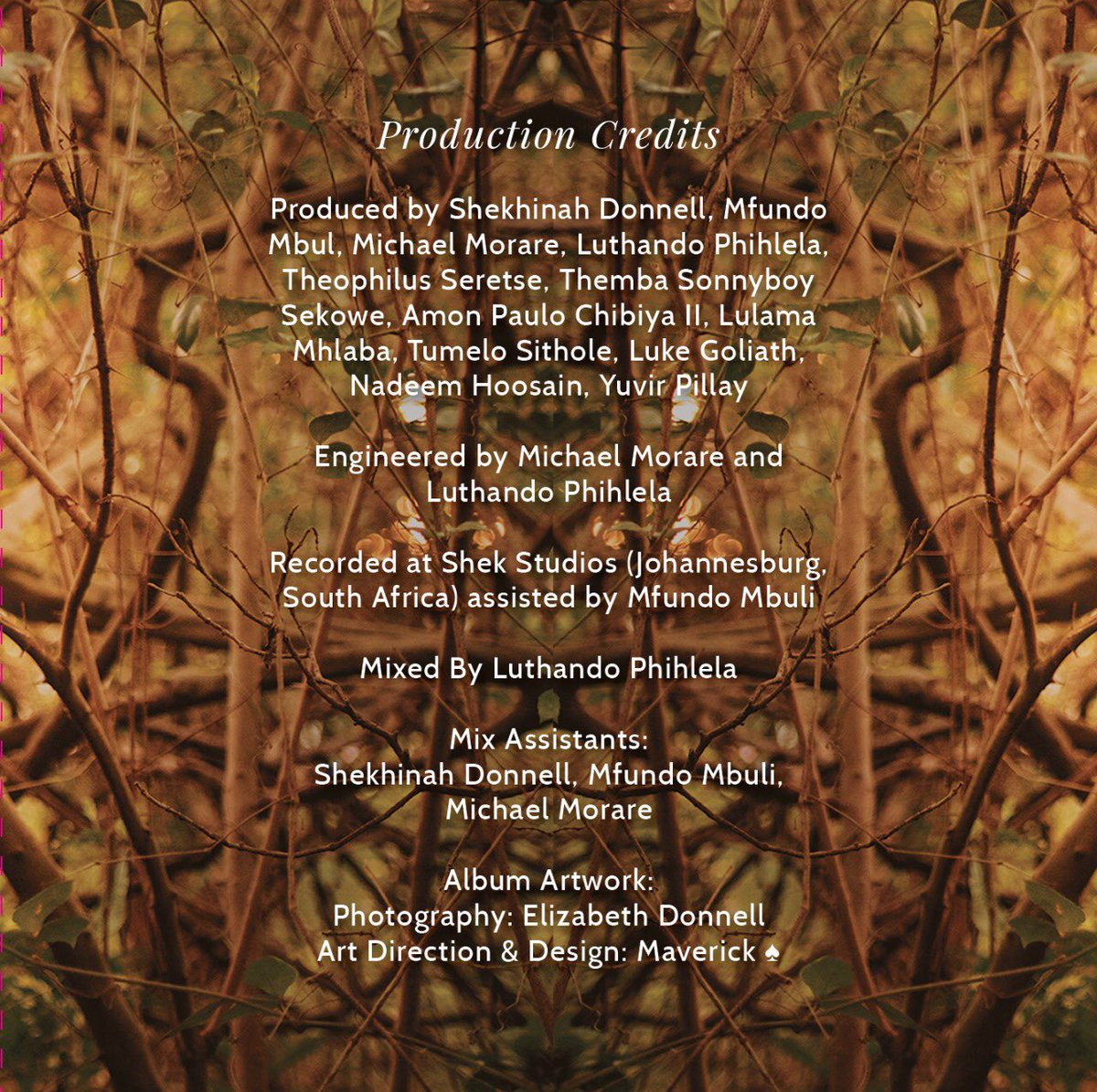 Production Credits

Produced by Shekhinah Donnell, Mfundo Mbul, Michael Morare, Luthando Phihlela, Theophilus Seretse, Themba Sonnyboy Sekowe, Amon Paulo Chibiya II, Lulama Mhlaba, Tumelo Sithole, Luke Goliath, Nadeem Hoosain, Yuvir Pillay

Engineered by Michael Morare and Luthando Phihlela

Recorded at Shek Studios (Johannesburg, South Africa) assisted by Mfundo Mbuli

Mixed By Luthando Phihlela

Mix Assistants:
Shekhinah Donnell, Mfundo Mbuli, Michael Morare

Album Artwork:
Photography: Elizabeth Donnell
Art Direction & Design: Maverick ♠